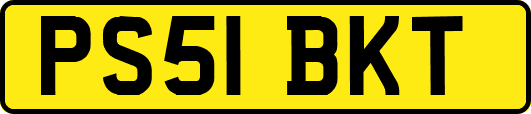 PS51 BKT